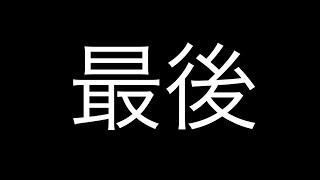 最後